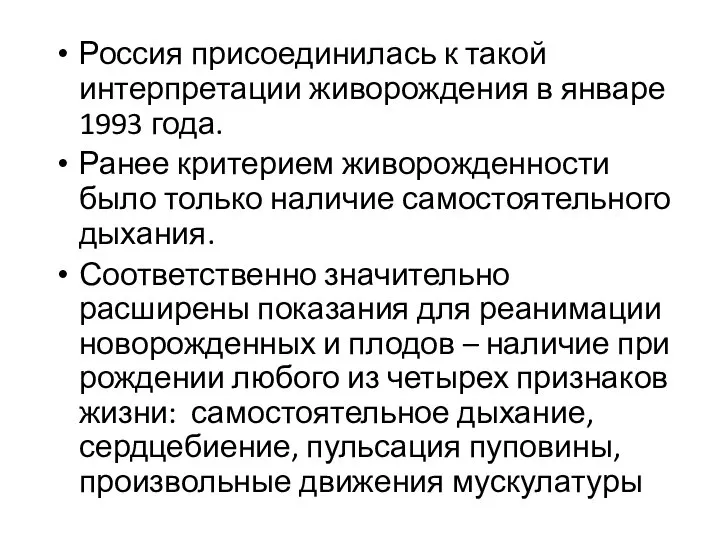 • Россия присоединилась к такой интерпретации живорождения в январе 1993 года.

• Ранее критерием живорожденности было только наличие самостоятельного дыхания.

• Соответственно значительно расширены показания для реанимации новорожденных и плодов – наличие при рождении любого из четырех признаков жизни: самостоятельное дыхание, сердцебиение, пульсация пуповины, произвольные движения мускулатуры